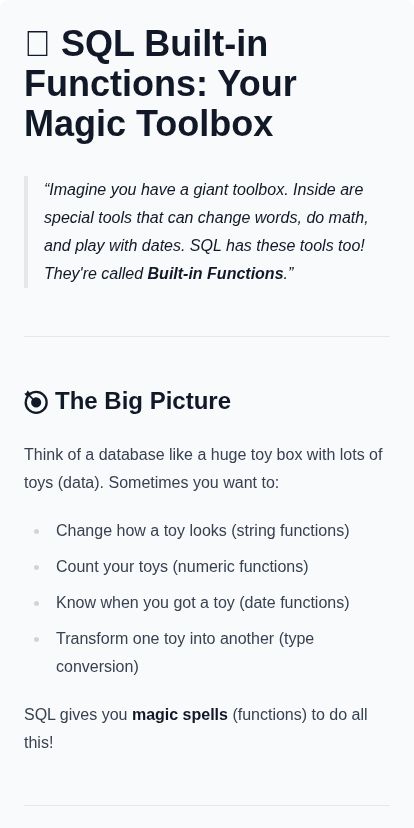 SQL Built-in Functions: Your Magic Toolbox

"Imagine you have a giant toolbox. Inside are special tools that can change words, do math, and play with dates. SQL has these tools too! They're called Built-in Functions."

The Big Picture

Think of a database like a huge toy box with lots of toys (data). Sometimes you want to:

• Change how a toy looks (string functions)
• Count your toys (numeric functions)
• Know when you got a toy (date functions)
• Transform one toy into another (type conversion)

SQL gives you magic spells (functions) to do all this!